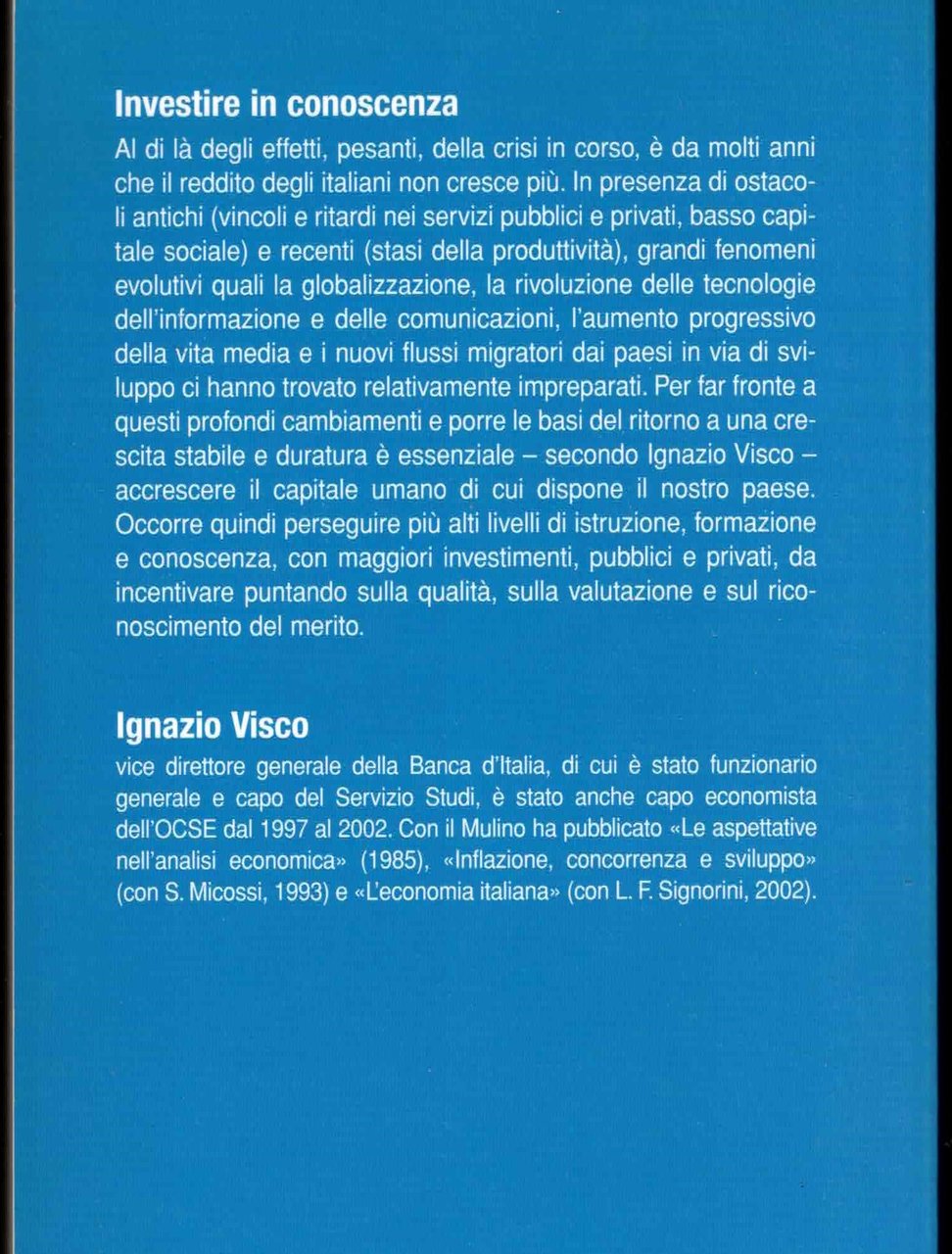 Investire in conoscenza

Al di là degli effetti, pesanti, della crisi in corso, è da molti anni che il reddito degli italiani non cresce più. In presenza di ostacoli antichi (vincoli e ritardi nei servizi pubblici e privati, basso capitale sociale) e recenti (stasi della produttività), grandi fenomeni evolutivi quali la globalizzazione, la rivoluzione delle tecnologie dell'informazione e delle comunicazioni, l'aumento progressivo della vita media e i nuovi flussi migratori dai paesi in via di sviluppo ci hanno trovato relativamente impreparati. Per far fronte a questi profondi cambiamenti e porre le basi del ritorno a una crescita stabile e duratura è essenziale – secondo Ignazio Visco – accrescere il capitale umano di cui dispone il nostro paese. Occorre quindi perseguire più alti livelli di istruzione, formazione e conoscenza, con maggiori investimenti, pubblici e privati, da incentivare puntando sulla qualità, sulla valutazione e sul riconoscimento del merito.

Ignazio Visco

vice direttore generale della Banca d'Italia, di cui è stato funzionario generale e capo del Servizio Studi, è stato anche capo economista dell'OCSE dal 1997 al 2002. Con il Mulino ha pubblicato «Le aspettative nell'analisi economica» (1985), «Inflazione, concorrenza e sviluppo» (con S. Micossi, 1993) e «L'economia italiana» (con L. F. Signorini, 2002).